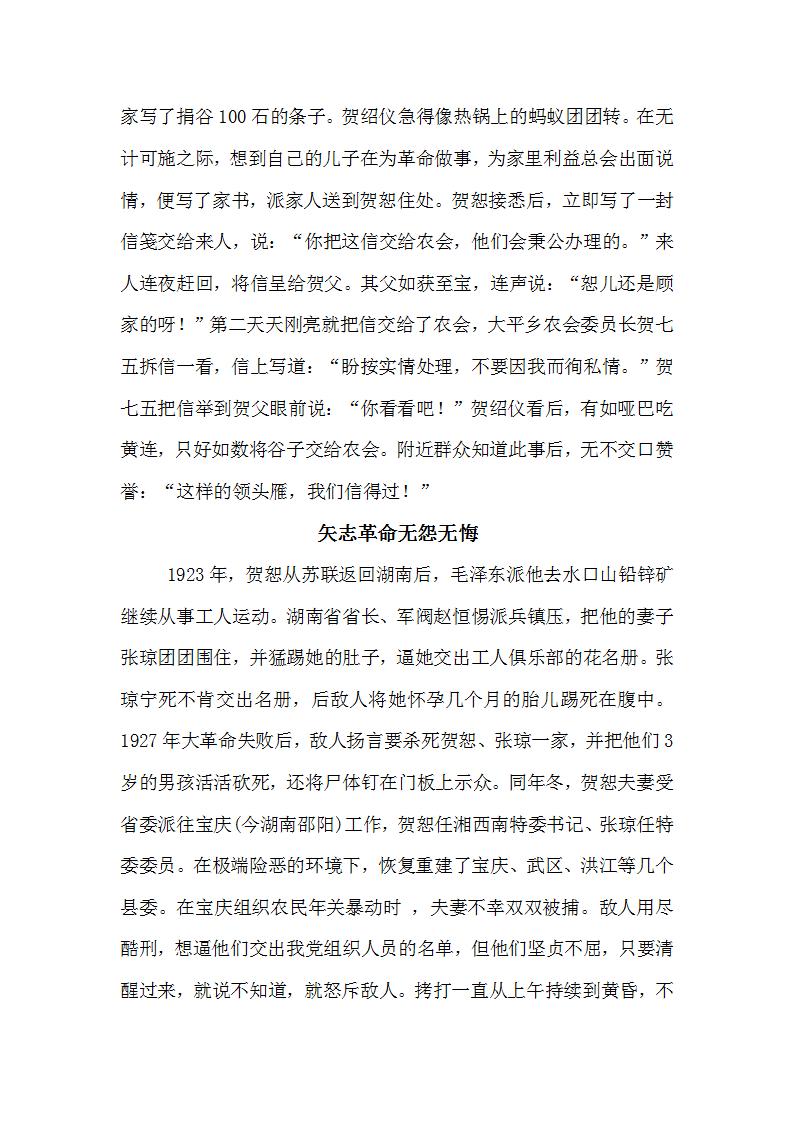 家写了捐谷 100 石的条子。贺绍仪急得像热锅上的蚂蚁团团转。在无计可施之际，想到自己的儿子在为革命做事，为家里利益总会出面说情，便写了家书，派家人送到贺恕住处。贺恕接悉后，立即写了一封信笺交给来人，说：“你把这信交给农会，他们会秉公办理的。”来人连夜赶回，将信呈给贺父。其父如获至宝，连声说：“恕儿还是顾家的呀！”第二天天刚亮就把信交给了农会，大平乡农会委员长贺七五拆信一看，信上写道：“盼按实情处理，不要因我而徇私情。”贺七五把信举到贺父眼前说：“你看看吧！”贺绍仪看后，有如哑巴吃黄连，只好如数将谷子交给农会。附近群众知道此事后，无不交口赞誉：“这样的领头雁，我们信得过！”

矢志革命无怨无悔

1923 年，贺恕从苏联返回湖南后，毛泽东派他去水口山铅锌矿继续从事工人运动。湖南省省长、军阀赵恒惕派兵镇压，把他的妻子张琼团团围住，并猛踢她的肚子，逼她交出工人俱乐部的花名册。张琼宁死不肯交出名册，后敌人将她怀孕几个月的胎儿踢死在腹中。1927 年大革命失败后，敌人扬言要杀死贺恕、张琼一家，并把他们 3 岁的男孩活活砍死，还将尸体钉在门板上示众。同年冬，贺恕夫妻受省委派往宝庆(今湖南邵阳)工作，贺恕任湘西南特委书记、张琼任特委委员。在极端险恶的环境下，恢复重建了宝庆、武区、洪江等几个县委。在宝庆组织农民年关暴动时 ，夫妻不幸双双被捕。敌人用尽酷刑，想逼他们交出我党组织人员的名单，但他们坚贞不屈，只要清醒过来，就说不知道，就怒斥敌人。拷打一直从上午持续到黄昏，不